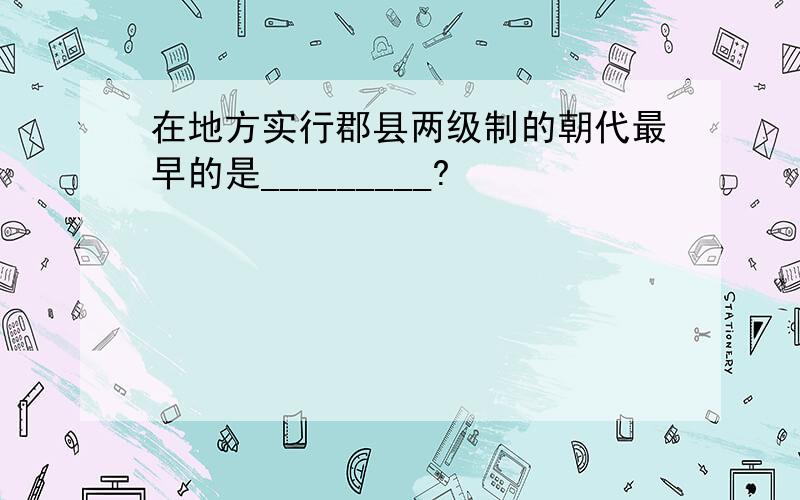 在地方实行郡县两级制的朝代最早的是_________?

STATIONERY